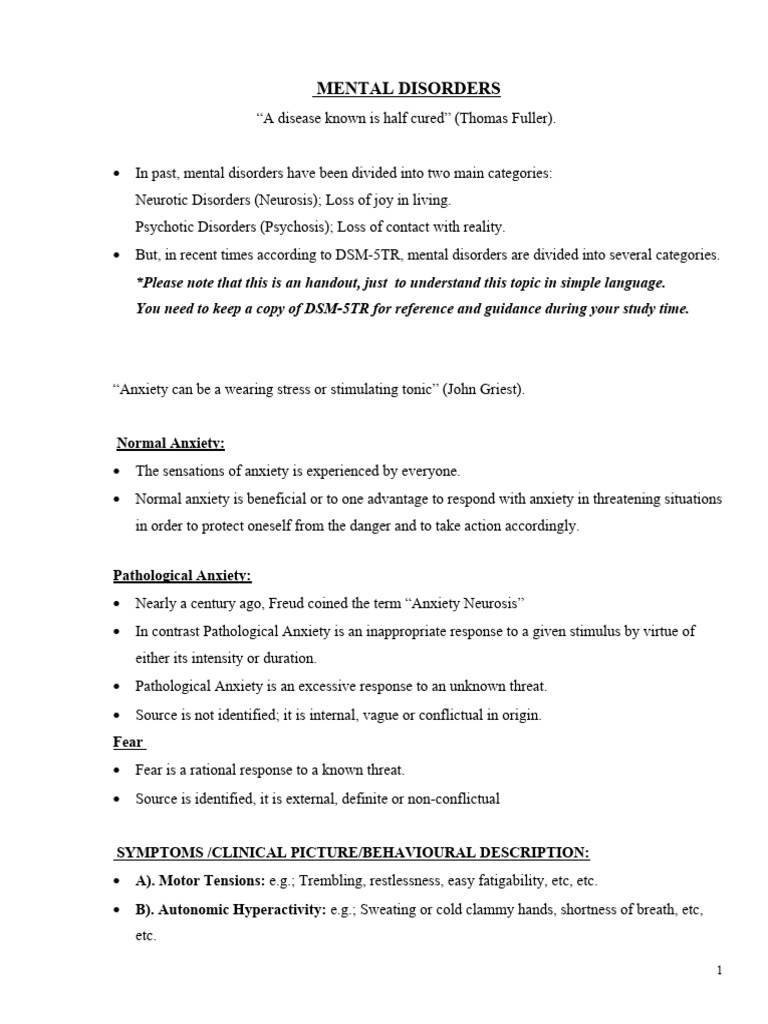 MENTAL DISORDERS

"A disease known is half cured" (Thomas Fuller).

• In past, mental disorders have been divided into two main categories:
Neurotic Disorders (Neurosis); Loss of joy in living.
Psychotic Disorders (Psychosis); Loss of contact with reality.
• But, in recent times according to DSM-5TR, mental disorders are divided into several categories.
*Please note that this is an handout, just to understand this topic in simple language.
You need to keep a copy of DSM-5TR for reference and guidance during your study time.

"Anxiety can be a wearing stress or stimulating tonic" (John Griest).

Normal Anxiety:

• The sensations of anxiety is experienced by everyone.
• Normal anxiety is beneficial or to one advantage to respond with anxiety in threatening situations in order to protect oneself from the danger and to take action accordingly.

Pathological Anxiety:

• Nearly a century ago, Freud coined the term "Anxiety Neurosis"
• In contrast Pathological Anxiety is an inappropriate response to a given stimulus by virtue of either its intensity or duration.
• Pathological Anxiety is an excessive response to an unknown threat.
• Source is not identified; it is internal, vague or conflictual in origin.

Fear

• Fear is a rational response to a known threat.
• Source is identified, it is external, definite or non-conflictual

SYMPTOMS /CLINICAL PICTURE/BEHAVIOURAL DESCRIPTION:

• A). Motor Tensions: e.g.; Trembling, restlessness, easy fatigability, etc, etc.
• B). Autonomic Hyperactivity: e.g.; Sweating or cold clammy hands, shortness of breath, etc, etc.

1